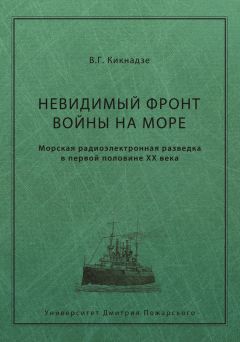 В.Г. Кикнадзе

НЕВИДИМЫЙ ФРОНТ ВОЙНЫ НА МОРЕ

Морская радиоэлектронная разведка в первой половине XX века

Университет Дмитрия Пожарского